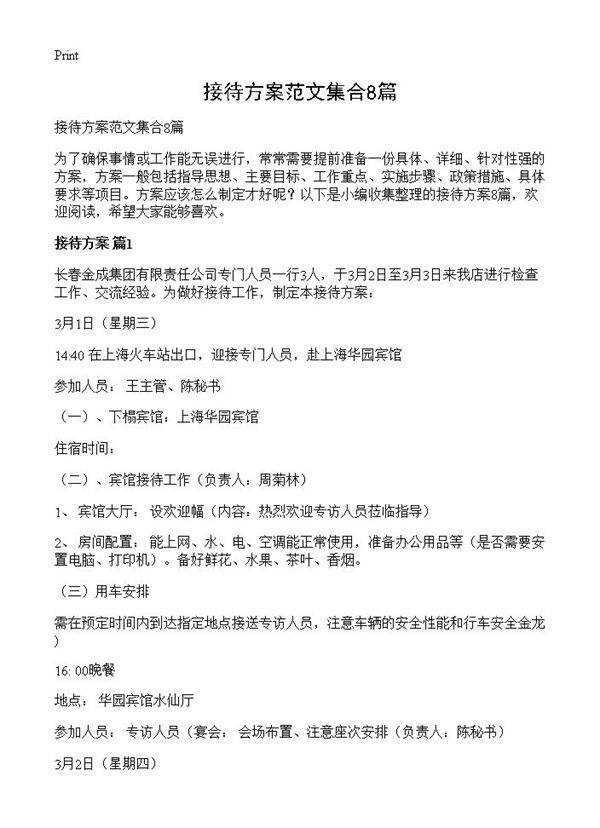 Print

接待方案范文集合8篇

接待方案范文集合8篇

为了确保事情或工作能无误进行，常常需要提前准备一份具体、详细、针对性强的方案，方案一般包括指导思想、主要目标、工作重点、实施步骤、政策措施、具体要求等项目。方案应该怎么制定才好呢？以下是小编收集整理的接待方案8篇，欢迎阅读，希望大家能够喜欢。

接待方案 篇1

长春金成集团有限责任公司专门人员一行3人，于3月2日至3月3日来我店进行检查工作、交流经验。为做好接待工作，制定本接待方案：

3月1日（星期三）

14:40 在上海火车站出口，迎接专门人员，赴上海华园宾馆

参加人员： 王主管、陈秘书

（一）、下榻宾馆：上海华园宾馆

住宿时间：

（二）、宾馆接待工作（负责人：周菊林）

1、 宾馆大厅： 设欢迎幅（内容：热烈欢迎专访人员莅临指导）

2、 房间配置： 能上网、水、电、空调能正常使用，准备办公用品等（是否需要安置电脑、打印机）。备好鲜花、水果、茶叶、香烟。

（三）用车安排

需在预定时间内到达指定地点接送专访人员，注意车辆的安全性能和行车安全金龙）

16: 00晚餐

地点： 华园宾馆水仙厅

参加人员： 专访人员（宴会： 会场布置、注意座次安排（负责人：陈秘书）

3月2日（星期四）